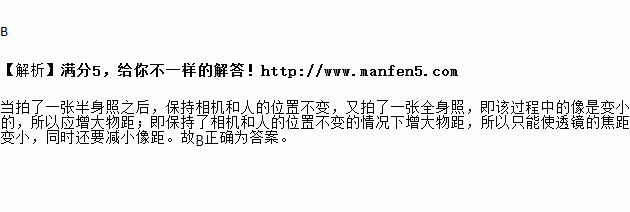 B

【解析】满分5，给你不一样的解答！http://www.manfen5.com

当拍了一张半身照之后，保持相机和人的位置不变，又拍了一张全身照，即该过程中的像是变小的，所以应增大物距；即保持了相机和人的位置不变的情况下增大物距，所以只能使透镜的焦距变小，同时还要减小像距。故B正确为答案。